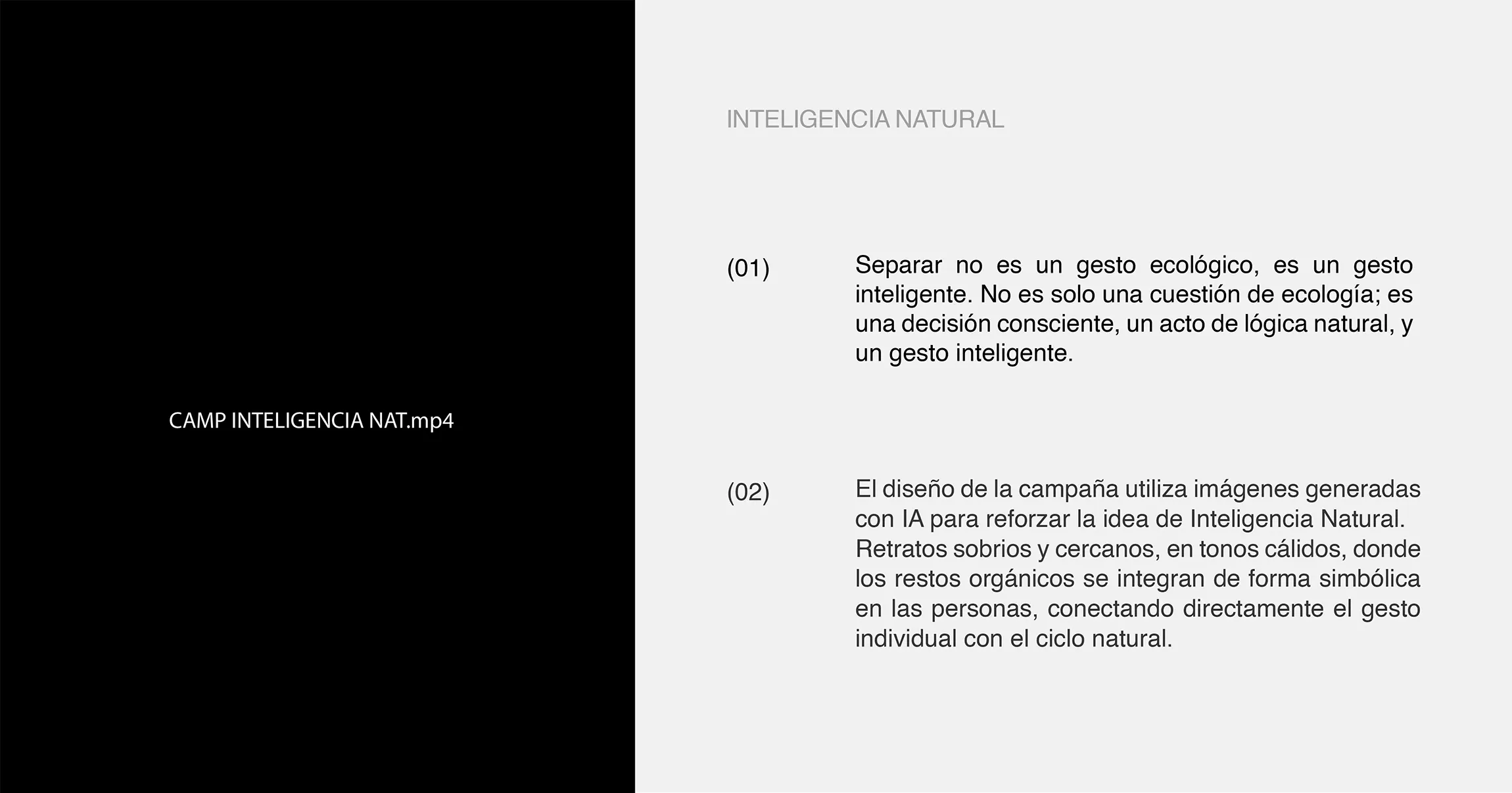 CAMP INTELIGENCIA NAT.mp4

INTELIGENCIA NATURAL

(01)

Separar no es un gesto ecológico, es un gesto inteligente. No es solo una cuestión de ecología; es una decisión consciente, un acto de lógica natural, y un gesto inteligente.

(02)

El diseño de la campaña utiliza imágenes generadas con IA para reforzar la idea de Inteligencia Natural. Retratos sobrios y cercanos, en tonos cálidos, donde los restos orgánicos se integran de forma simbólica en las personas, conectando directamente el gesto individual con el ciclo natural.